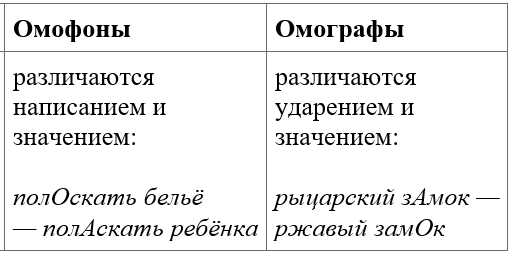 | Омофоны | Омографы |
|---|---|
| различаются написанием и значением: полОскать бельё — полАскать ребёнка | различаются ударением и значением: рыцарский зАмок — ржавый замОк |